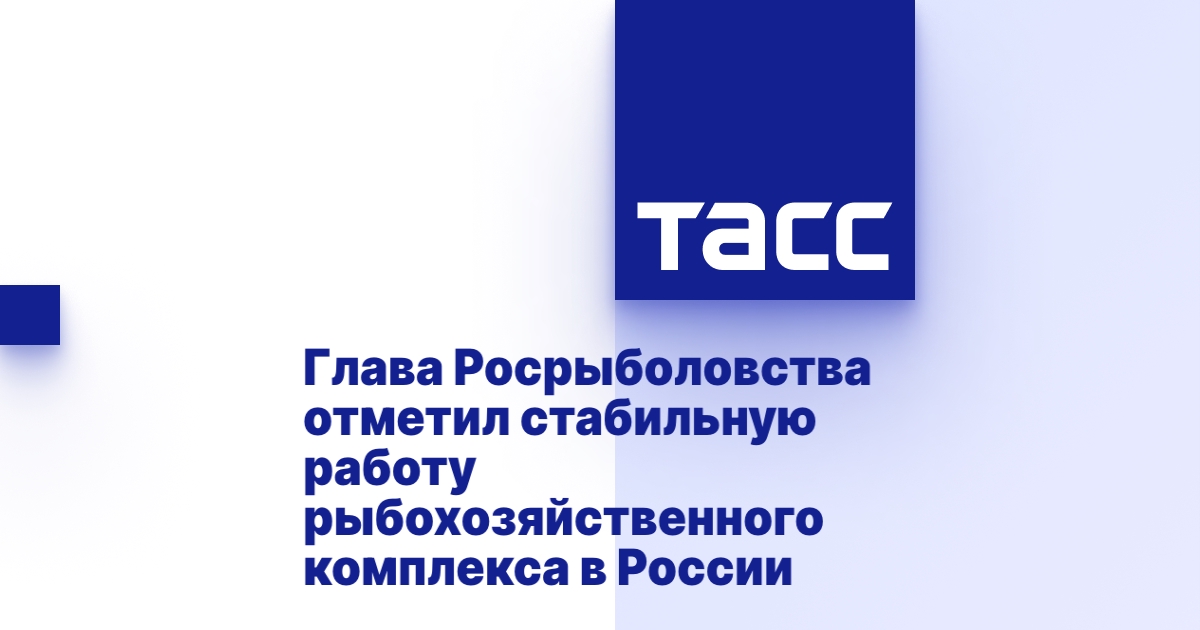 ТАСС

Глава Росрыболовства отметил стабильную работу рыбохозяйственного комплекса в России